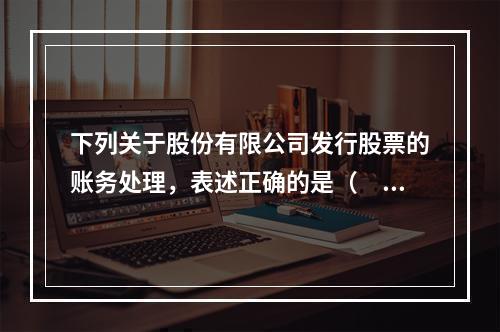 下列关于股份有限公司发行股票的账务处理，表述正确的是（ ...